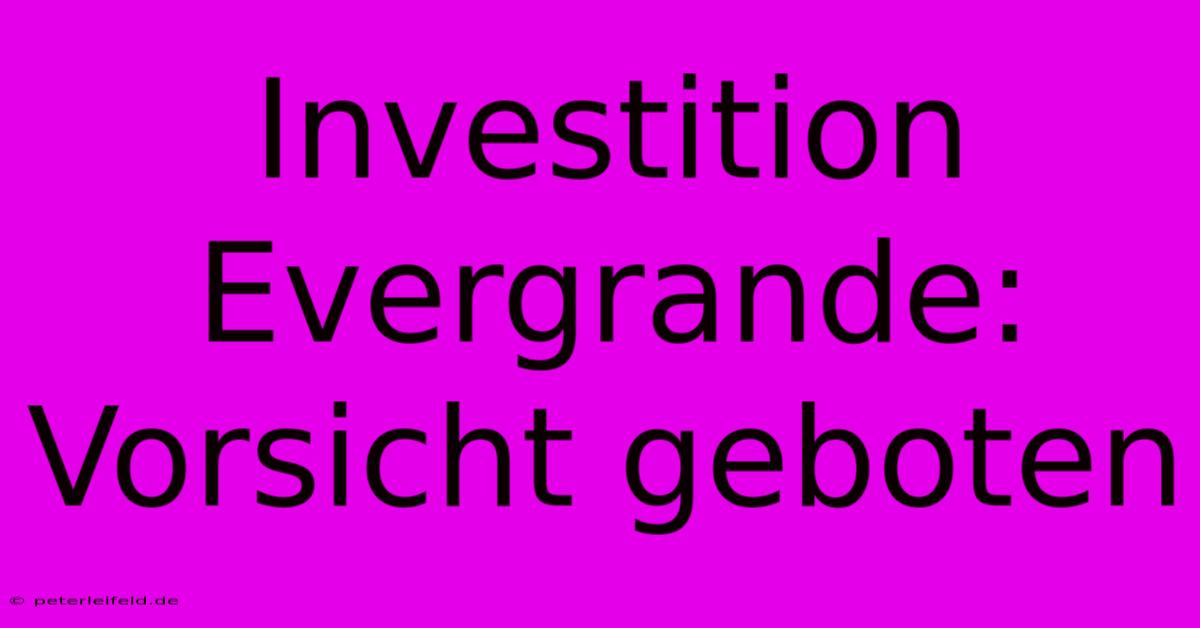 Investition Evergrande: Vorsicht geboten

© peterleifeld.de